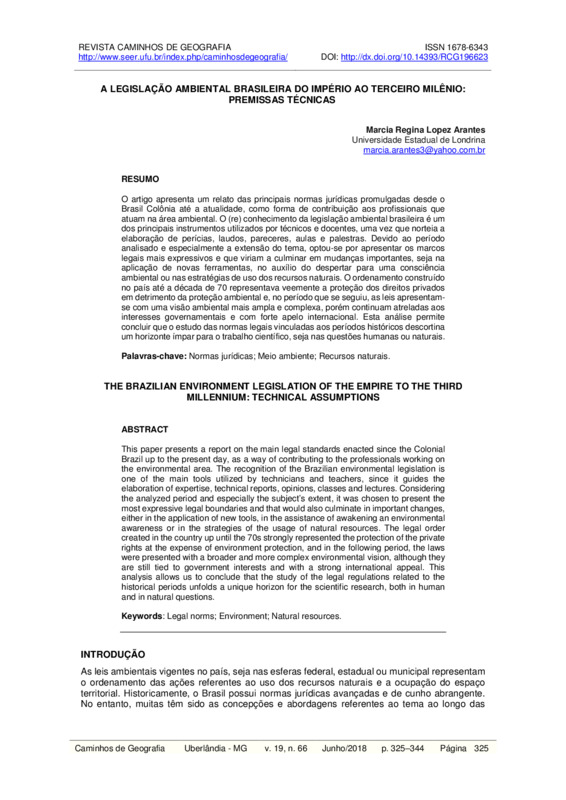 REVISTA CAMINHOS DE GEOGRAFIA
http://www.seer.ufu.br/index.php/caminhosdegeografia/

ISSN 1678-6343
DOI: http://dx.doi.org/10.14393/RCG196623

A LEGISLAÇÃO AMBIENTAL BRASILEIRA DO IMPÉRIO AO TERCEIRO MILÊNIO: PREMISSAS TÉCNICAS

Marcia Regina Lopez Arantes
Universidade Estadual de Londrina
marcia.arantes3@yahoo.com.br

RESUMO

O artigo apresenta um relato das principais normas jurídicas promulgadas desde o Brasil Colônia até a atualidade, como forma de contribuição aos profissionais que atuam na área ambiental. O (re) conhecimento da legislação ambiental brasileira é um dos principais instrumentos utilizados por técnicos e docentes, uma vez que norteia a elaboração de perícias, laudos, pareceres, aulas e palestras. Devido ao período analisado e especialmente a extensão do tema, optou-se por apresentar os marcos legais mais expressivos e que viriam a culminar em mudanças importantes, seja na aplicação de novas ferramentas, no auxílio do despertar para uma consciência ambiental ou nas estratégias de uso dos recursos naturais. O ordenamento construído no país até a década de 70 representava veemente a proteção dos direitos privados em detrimento da proteção ambiental e, no período que se seguiu, as leis apresentam-se com uma visão ambiental mais ampla e complexa, porém continuam atreladas aos interesses governamentais e com forte apelo internacional. Esta análise permite concluir que o estudo das normas legais vinculadas aos períodos históricos descortina um horizonte ímpar para o trabalho científico, seja nas questões humanas ou naturais.

Palavras-chave: Normas jurídicas; Meio ambiente; Recursos naturais.

THE BRAZILIAN ENVIRONMENT LEGISLATION OF THE EMPIRE TO THE THIRD MILLENNIUM: TECHNICAL ASSUMPTIONS

ABSTRACT

This paper presents a report on the main legal standards enacted since the Colonial Brazil up to the present day, as a way of contributing to the professionals working on the environmental area. The recognition of the Brazilian environmental legislation is one of the main tools utilized by technicians and teachers, since it guides the elaboration of expertise, technical reports, opinions, classes and lectures. Considering the analyzed period and especially the subject's extent, it was chosen to present the most expressive legal boundaries and that would also culminate in important changes, either in the application of new tools, in the assistance of awakening an environmental awareness or in the strategies of the usage of natural resources. The legal order created in the country up until the 70s strongly represented the protection of the private rights at the expense of environment protection, and in the following period, the laws were presented with a broader and more complex environmental vision, although they are still tied to government interests and with a strong international appeal. This analysis allows us to conclude that the study of the legal regulations related to the historical periods unfolds a unique horizon for the scientific research, both in human and in natural questions.

Keywords: Legal norms; Environment; Natural resources.

INTRODUÇÃO

As leis ambientais vigentes no país, seja nas esferas federal, estadual ou municipal representam o ordenamento das ações referentes ao uso dos recursos naturais e a ocupação do espaço territorial. Historicamente, o Brasil possui normas jurídicas avançadas e de cunho abrangente. No entanto, muitas têm sido as concepções e abordagens referentes ao tema ao longo das

Caminhos de Geografia   Uberlândia - MG   v. 19, n. 66   Junho/2018   p. 325–344   Página 325